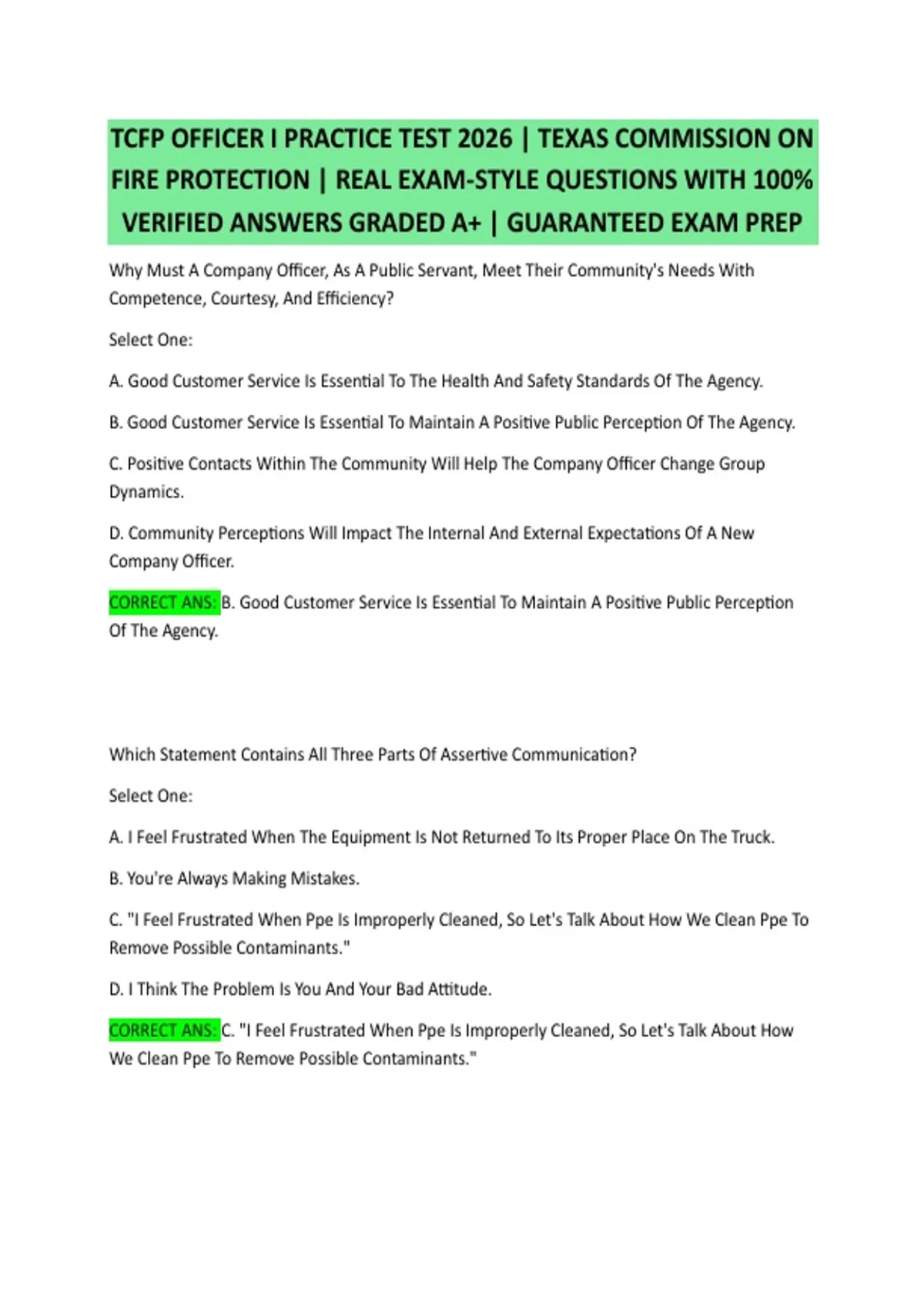 TCFP OFFICER I PRACTICE TEST 2026 | TEXAS COMMISSION ON FIRE PROTECTION | REAL EXAM-STYLE QUESTIONS WITH 100% VERIFIED ANSWERS GRADED A+ | GUARANTEED EXAM PREP

Why Must A Company Officer, As A Public Servant, Meet Their Community's Needs With Competence, Courtesy, And Efficiency?

Select One:

A. Good Customer Service Is Essential To The Health And Safety Standards Of The Agency.

B. Good Customer Service Is Essential To Maintain A Positive Public Perception Of The Agency.

C. Positive Contacts Within The Community Will Help The Company Officer Change Group Dynamics.

D. Community Perceptions Will Impact The Internal And External Expectations Of A New Company Officer.

CORRECT ANS: B. Good Customer Service Is Essential To Maintain A Positive Public Perception Of The Agency.

Which Statement Contains All Three Parts Of Assertive Communication?

Select One:

A. I Feel Frustrated When The Equipment Is Not Returned To Its Proper Place On The Truck.

B. You're Always Making Mistakes.

C. "I Feel Frustrated When Ppe Is Improperly Cleaned, So Let's Talk About How We Clean Ppe To Remove Possible Contaminants."

D. I Think The Problem Is You And Your Bad Attitude.

CORRECT ANS: C. "I Feel Frustrated When Ppe Is Improperly Cleaned, So Let's Talk About How We Clean Ppe To Remove Possible Contaminants."